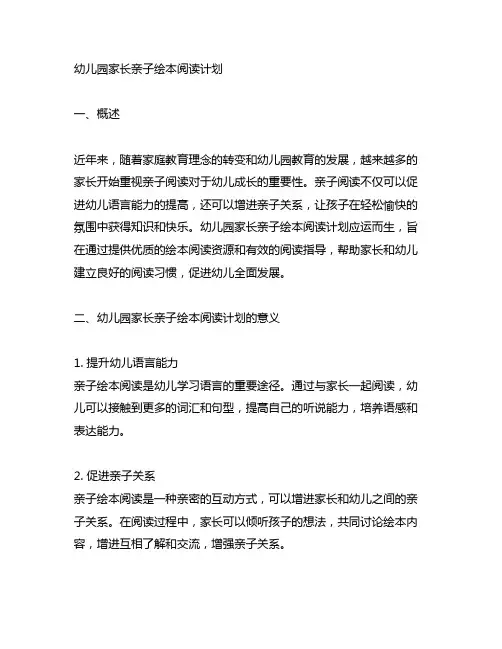 幼儿园家长亲子绘本阅读计划

一、概述

近年来，随着家庭教育理念的转变和幼儿园教育的发展，越来越多的家长开始重视亲子阅读对于幼儿成长的重要性。亲子阅读不仅可以促进幼儿语言能力的提高，还可以增进亲子关系，让孩子在轻松愉快的氛围中获得知识和快乐。幼儿园家长亲子绘本阅读计划应运而生，旨在通过提供优质的绘本阅读资源和有效的阅读指导，帮助家长和幼儿建立良好的阅读习惯，促进幼儿全面发展。

二、幼儿园家长亲子绘本阅读计划的意义

1. 提升幼儿语言能力
亲子绘本阅读是幼儿学习语言的重要途径。通过与家长一起阅读，幼儿可以接触到更多的词汇和句型，提高自己的听说能力，培养语感和表达能力。

2. 促进亲子关系
亲子绘本阅读是一种亲密的互动方式，可以增进家长和幼儿之间的亲子关系。在阅读过程中，家长可以倾听孩子的想法，共同讨论绘本内容，增进互相了解和交流，增强亲子关系。